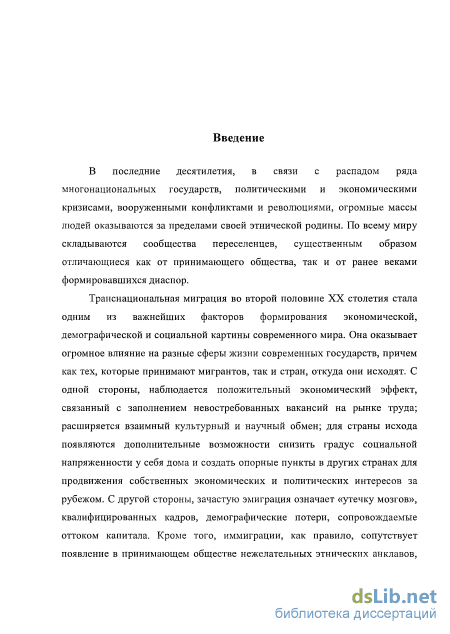 Введение

В последние десятилетия, в связи с распадом ряда многонациональных государств, политическими и экономическими кризисами, вооруженными конфликтами и революциями, огромные массы людей оказываются за пределами своей этнической родины. По всему миру складываются сообщества переселенцев, существенным образом отличающиеся как от принимающего общества, так и от ранее веками формировавшихся диаспор.

Транснациональная миграция во второй половине XX столетия стала одним из важнейших факторов формирования экономической, демографической и социальной картины современного мира. Она оказывает огромное влияние на разные сферы жизни современных государств, причем как тех, которые принимают мигрантов, так и стран, откуда они исходят. С одной стороны, наблюдается положительный экономический эффект, связанный с заполнением невостребованных вакансий на рынке труда; расширяется взаимный культурный и научный обмен; для страны исхода появляются дополнительные возможности снизить градус социальной напряженности у себя дома и создать опорные пункты в других странах для продвижения собственных экономических и политических интересов за рубежом. С другой стороны, зачастую эмиграция означает «утечку мозгов», квалифицированных кадров, демографические потери, сопровождаемые оттоком капитала. Кроме того, иммиграции, как правило, сопутствует появление в принимающем обществе нежелательных этнических анклавов,

dsLib.net
библиотека диссертаций